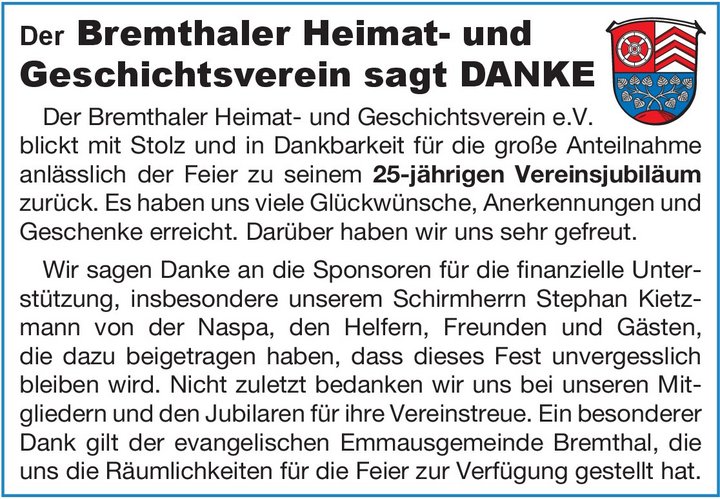 Der Bremthaler Heimat- und Geschichtsverein sagt DANKE

Der Bremthaler Heimat- und Geschichtsverein e.V. blickt mit Stolz und in Dankbarkeit für die große Anteilnahme anlässlich der Feier zu seinem 25-jährigen Vereinsjubiläum zurück. Es haben uns viele Glückwünsche, Anerkennungen und Geschenke erreicht. Darüber haben wir uns sehr gefreut.

Wir sagen Danke an die Sponsoren für die finanzielle Unterstützung, insbesondere unserem Schirmherrn Stephan Kietzmann von der Naspa, den Helfern, Freunden und Gästen, die dazu beigetragen haben, dass dieses Fest unvergesslich bleiben wird. Nicht zuletzt bedanken wir uns bei unseren Mitgliedern und den Jubilaren für ihre Vereinstreue. Ein besonderer Dank gilt der evangelischen Emmausgemeinde Bremthal, die uns die Räumlichkeiten für die Feier zur Verfügung gestellt hat.